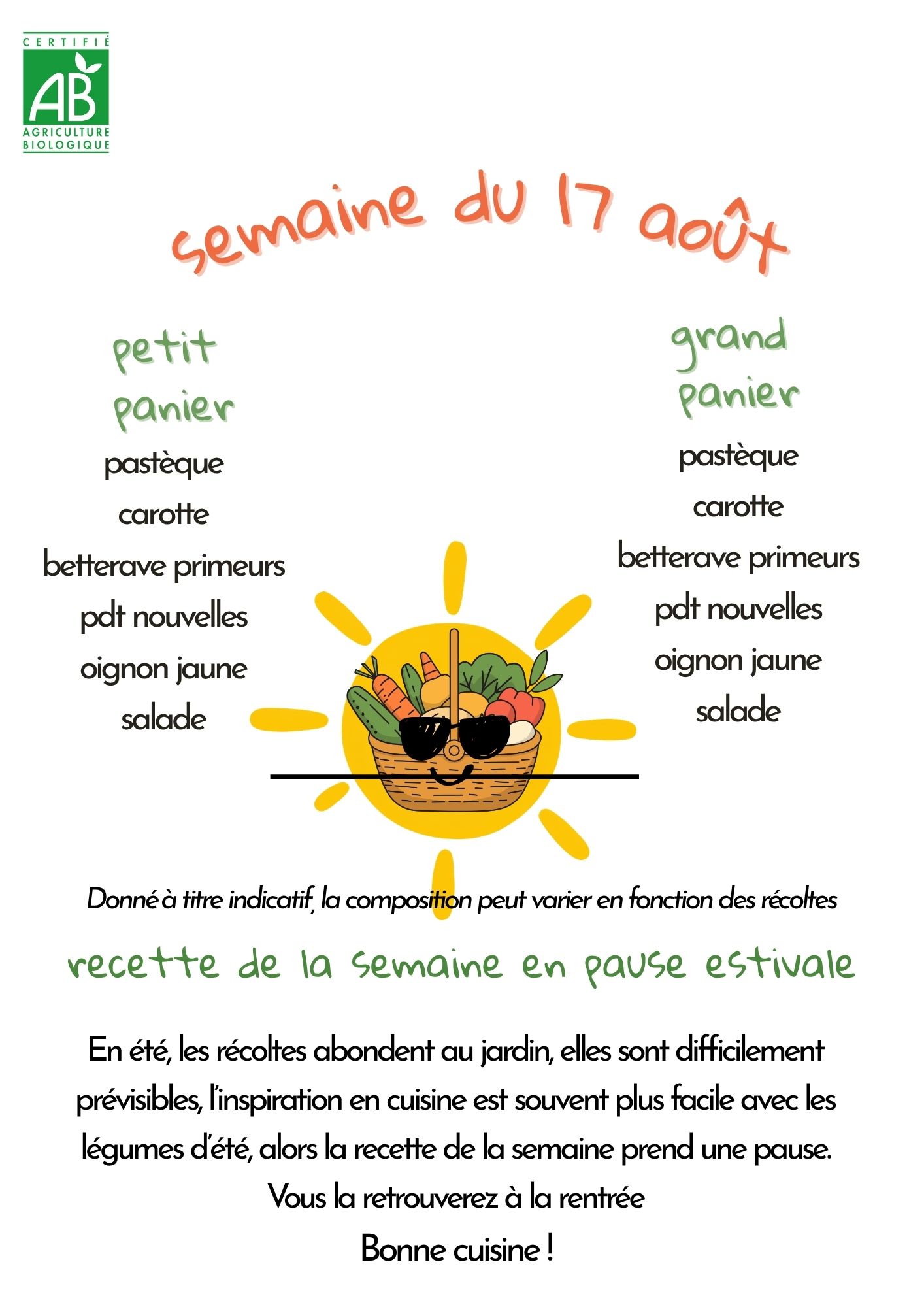 CERTIFIÉ
AB
AGRICULTURE
BIOLOGIQUE

semaine du 17 août

petit panier

pastèque
carotte
betterave primeurs
pdt nouvelles
oignon jaune
salade

grand panier

pastèque
carotte
betterave primeurs
pdt nouvelles
oignon jaune
salade

Donné à titre indicatif, la composition peut varier en fonction des récoltes

recette de la semaine en pause estivale

En été, les récoltes abondent au jardin, elles sont difficilement prévisibles, l'inspiration en cuisine est souvent plus facile avec les légumes d'été, alors la recette de la semaine prend une pause.

Vous la retrouverez à la rentrée

Bonne cuisine !